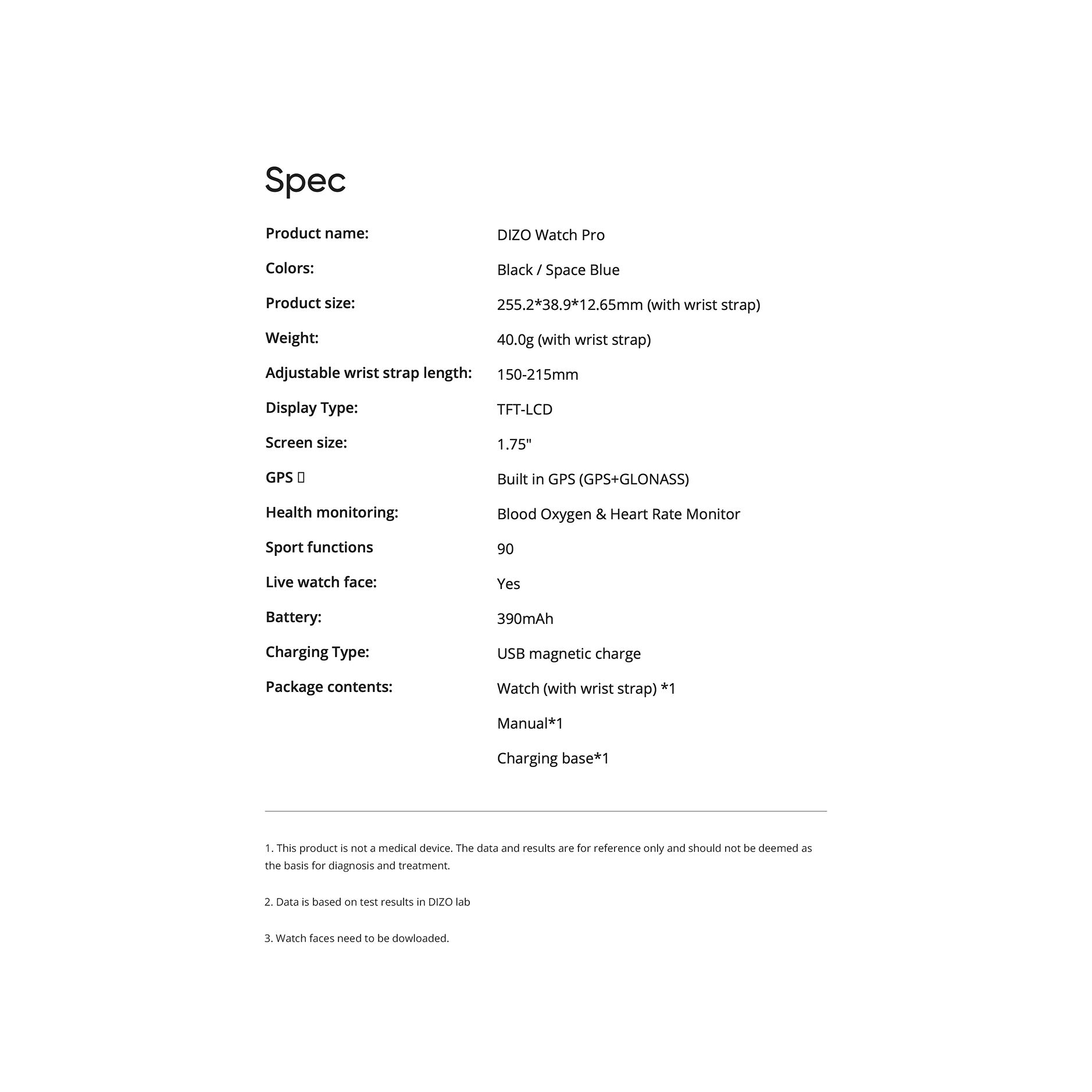 Spec

| | |
|---|---|
| Product name: | DIZO Watch Pro |
| Colors: | Black / Space Blue |
| Product size: | 255.2*38.9*12.65mm (with wrist strap) |
| Weight: | 40.0g (with wrist strap) |
| Adjustable wrist strap length: | 150-215mm |
| Display Type: | TFT-LCD |
| Screen size: | 1.75" |
| GPS ▯ | Built in GPS (GPS+GLONASS) |
| Health monitoring: | Blood Oxygen & Heart Rate Monitor |
| Sport functions | 90 |
| Live watch face: | Yes |
| Battery: | 390mAh |
| Charging Type: | USB magnetic charge |
| Package contents: | Watch (with wrist strap) *1 |
| | Manual*1 |
| | Charging base*1 |

1. This product is not a medical device. The data and results are for reference only and should not be deemed as the basis for diagnosis and treatment.

2. Data is based on test results in DIZO lab

3. Watch faces need to be dowloaded.